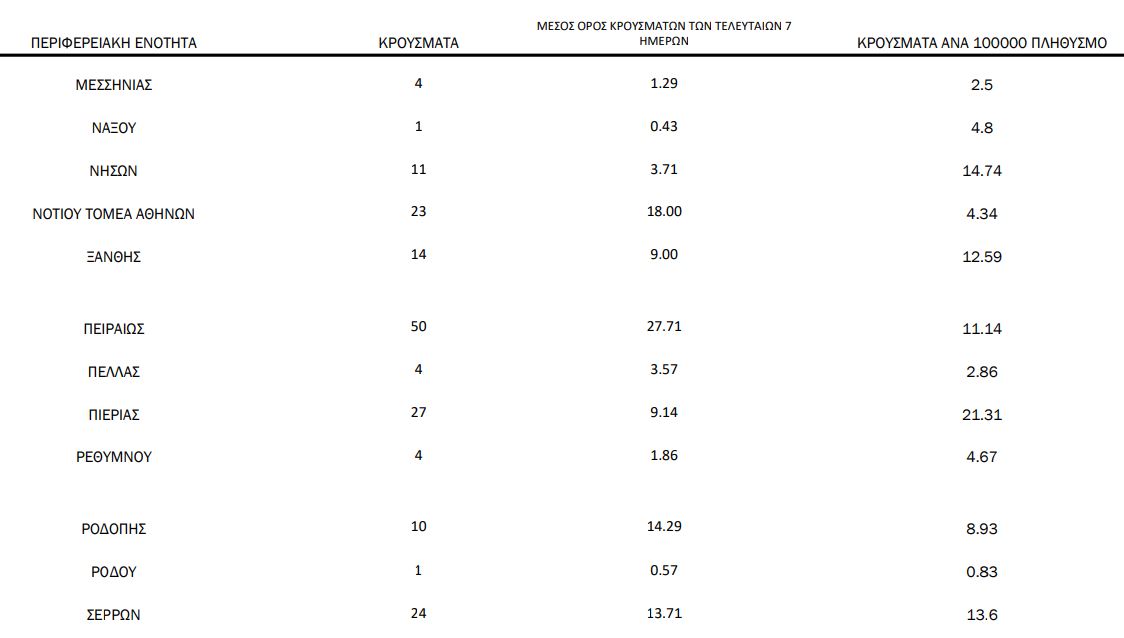 | ΠΕΡΙΦΕΡΕΙΑΚΗ ΕΝΟΤΗΤΑ | ΚΡΟΥΣΜΑΤΑ | ΜΕΣΟΣ ΟΡΟΣ ΚΡΟΥΣΜΑΤΩΝ ΤΩΝ ΤΕΛΕΥΤΑΙΩΝ 7 ΗΜΕΡΩΝ | ΚΡΟΥΣΜΑΤΑ ΑΝΑ 100000 ΠΛΗΘΥΣΜΟ |
|---|---|---|---|
| ΜΕΣΣΗΝΙΑΣ | 4 | 1.29 | 2.5 |
| ΝΑΞΟΥ | 1 | 0.43 | 4.8 |
| ΝΗΣΩΝ | 11 | 3.71 | 14.74 |
| ΝΟΤΙΟΥ ΤΟΜΕΑ ΑΘΗΝΩΝ | 23 | 18.00 | 4.34 |
| ΞΑΝΘΗΣ | 14 | 9.00 | 12.59 |
| ΠΕΙΡΑΙΩΣ | 50 | 27.71 | 11.14 |
| ΠΕΛΛΑΣ | 4 | 3.57 | 2.86 |
| ΠΙΕΡΙΑΣ | 27 | 9.14 | 21.31 |
| ΡΕΘΥΜΝΟΥ | 4 | 1.86 | 4.67 |
| ΡΟΔΟΠΗΣ | 10 | 14.29 | 8.93 |
| ΡΟΔΟΥ | 1 | 0.57 | 0.83 |
| ΣΕΡΡΩΝ | 24 | 13.71 | 13.6 |